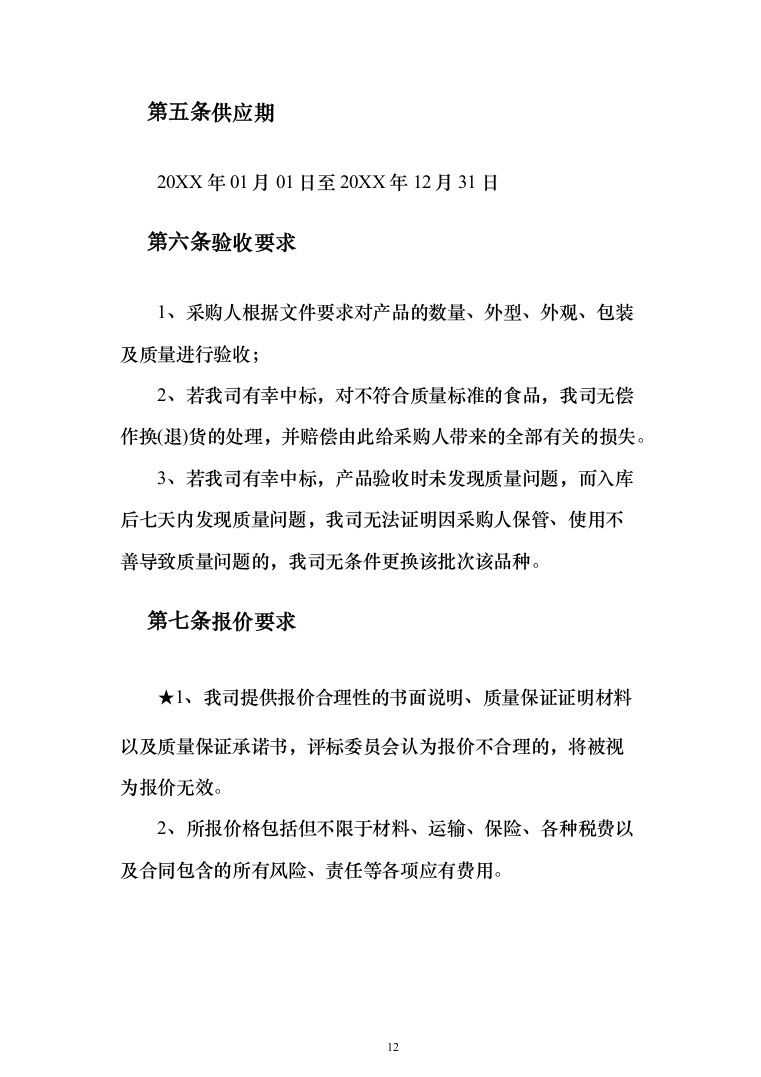 第五条供应期

20XX 年 01 月 01 日至 20XX 年 12 月 31 日

第六条验收要求

1、采购人根据文件要求对产品的数量、外型、外观、包装及质量进行验收；

2、若我司有幸中标，对不符合质量标准的食品，我司无偿作换(退)货的处理，并赔偿由此给采购人带来的全部有关的损失。

3、若我司有幸中标，产品验收时未发现质量问题，而入库后七天内发现质量问题，我司无法证明因采购人保管、使用不善导致质量问题的，我司无条件更换该批次该品种。

第七条报价要求

★1、我司提供报价合理性的书面说明、质量保证证明材料以及质量保证承诺书，评标委员会认为报价不合理的，将被视为报价无效。

2、所报价格包括但不限于材料、运输、保险、各种税费以及合同包含的所有风险、责任等各项应有费用。

12